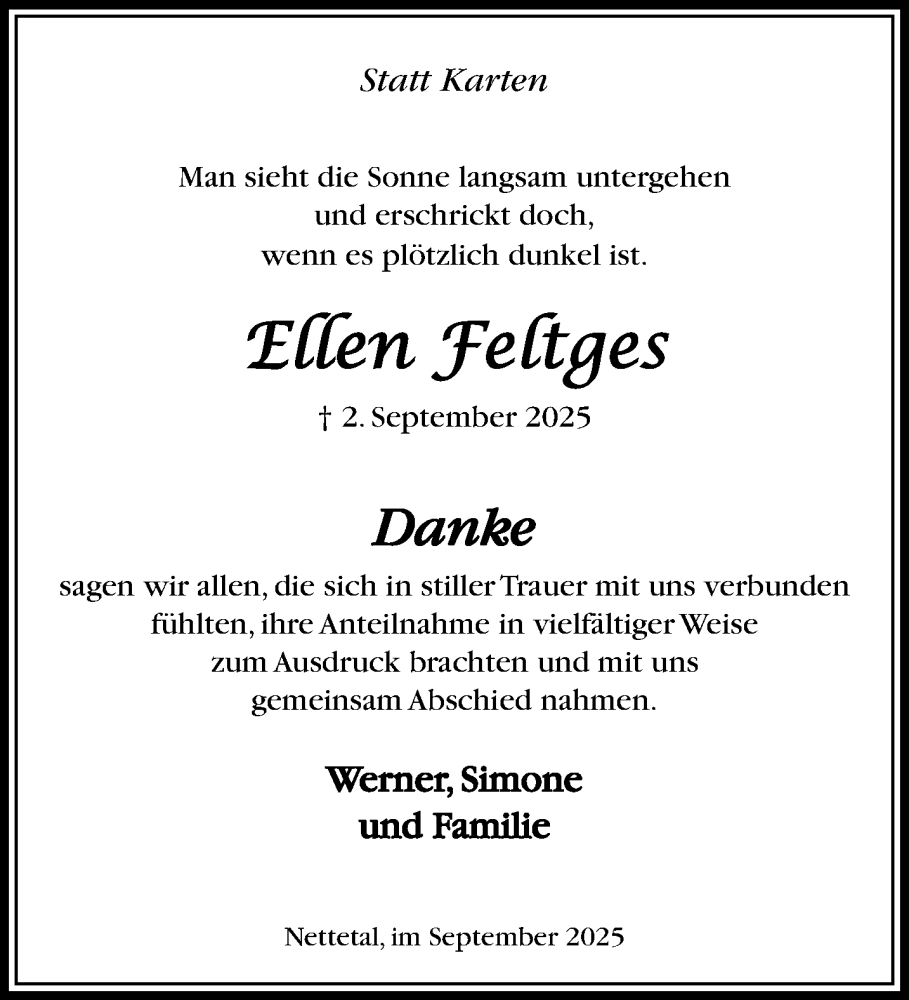 Statt Karten

Man sieht die Sonne langsam untergehen
und erschrickt doch,
wenn es plötzlich dunkel ist.

Ellen Feltges

† 2. September 2025

Danke

sagen wir allen, die sich in stiller Trauer mit uns verbunden fühlten, ihre Anteilnahme in vielfältiger Weise zum Ausdruck brachten und mit uns gemeinsam Abschied nahmen.

Werner, Simone
und Familie

Nettetal, im September 2025